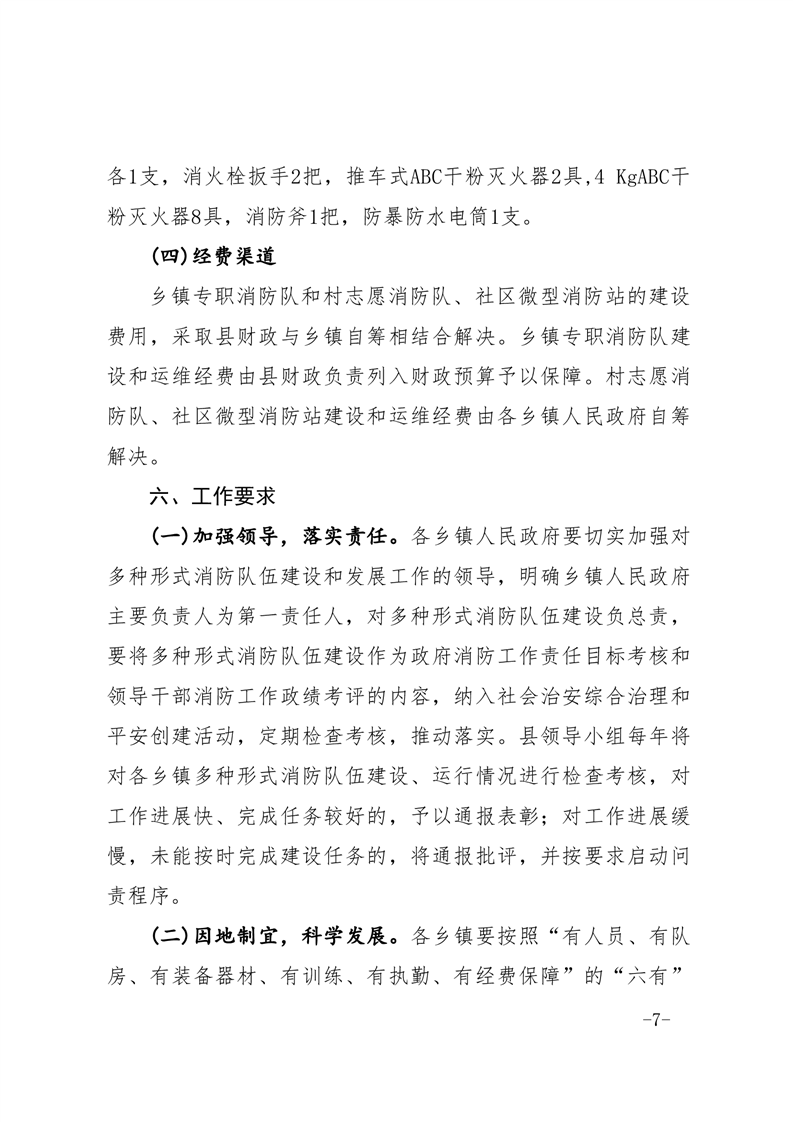 各1支，消火栓扳手2把，推车式ABC干粉灭火器2具,4 KgABC干粉灭火器8具，消防斧1把，防暴防水电筒1支。

（四）经费渠道

乡镇专职消防队和村志愿消防队、社区微型消防站的建设费用，采取县财政与乡镇自筹相结合解决。乡镇专职消防队建设和运维经费由县财政负责列入财政预算予以保障。村志愿消防队、社区微型消防站建设和运维经费由各乡镇人民政府自筹解决。

六、工作要求

（一）加强领导，落实责任。各乡镇人民政府要切实加强对多种形式消防队伍建设和发展工作的领导，明确乡镇人民政府主要负责人为第一责任人，对多种形式消防队伍建设负总责，要将多种形式消防队伍建设作为政府消防工作责任目标考核和领导干部消防工作政绩考评的内容，纳入社会治安综合治理和平安创建活动，定期检查考核，推动落实。县领导小组每年将对各乡镇多种形式消防队伍建设、运行情况进行检查考核，对工作进展快、完成任务较好的，予以通报表彰；对工作进展缓慢，未能按时完成建设任务的，将通报批评，并按要求启动问责程序。

（二）因地制宜，科学发展。各乡镇要按照“有人员、有队房、有装备器材、有训练、有执勤、有经费保障”的“六有”

-7-